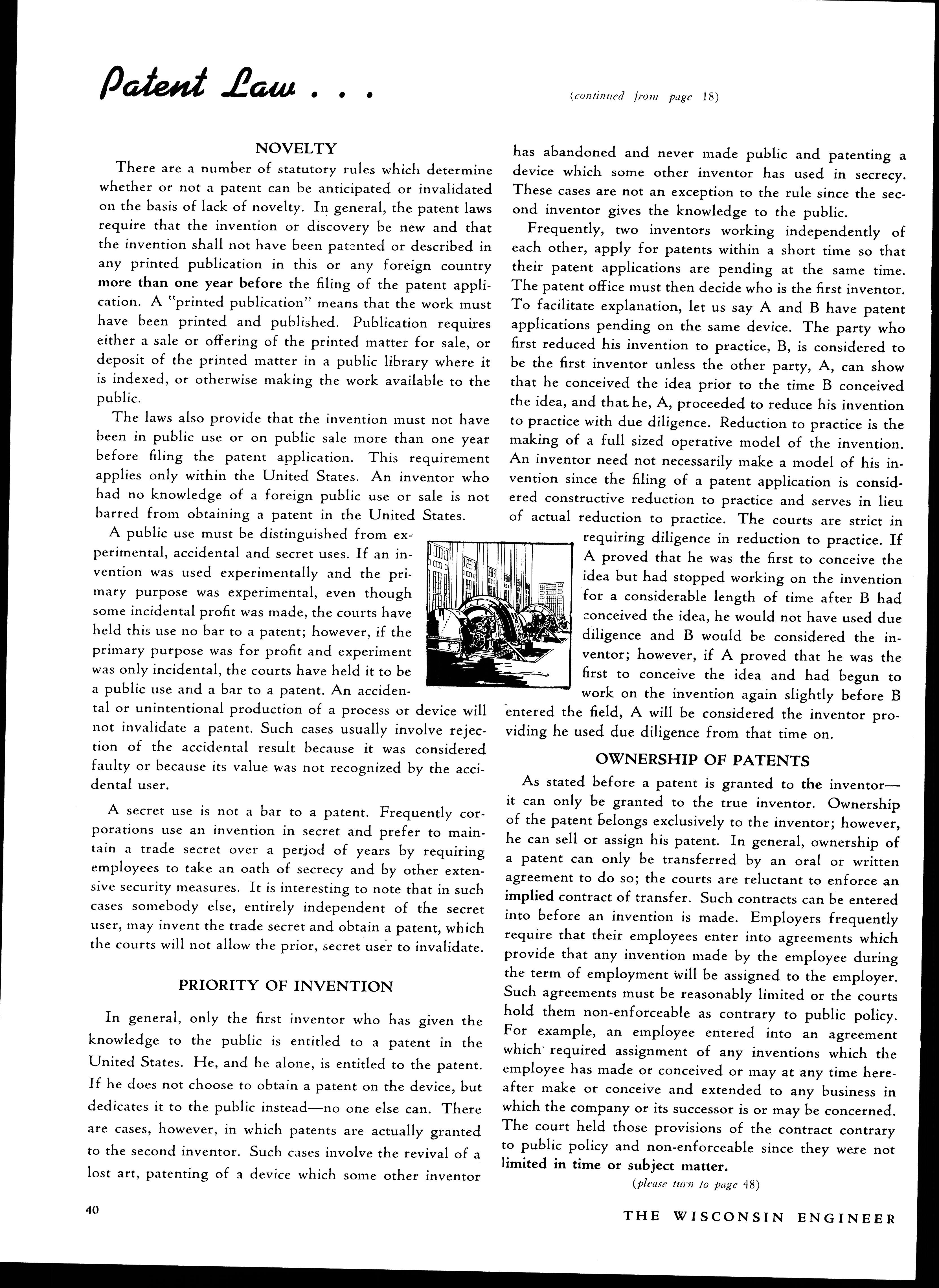 Patent Law . . .

(continued from page 18)

NOVELTY

There are a number of statutory rules which determine whether or not a patent can be anticipated or invalidated on the basis of lack of novelty. In general, the patent laws require that the invention or discovery be new and that the invention shall not have been patented or described in any printed publication in this or any foreign country more than one year before the filing of the patent application. A "printed publication" means that the work must have been printed and published. Publication requires either a sale or offering of the printed matter for sale, or deposit of the printed matter in a public library where it is indexed, or otherwise making the work available to the public.

The laws also provide that the invention must not have been in public use or on public sale more than one year before filing the patent application. This requirement applies only within the United States. An inventor who had no knowledge of a foreign public use or sale is not barred from obtaining a patent in the United States.

A public use must be distinguished from experimental, accidental and secret uses. If an invention was used experimentally and the primary purpose was experimental, even though some incidental profit was made, the courts have held this use no bar to a patent; however, if the primary purpose was for profit and experiment was only incidental, the courts have held it to be a public use and a bar to a patent. An accidental or unintentional production of a process or device will not invalidate a patent. Such cases usually involve rejection of the accidental result because it was considered faulty or because its value was not recognized by the accidental user.

A secret use is not a bar to a patent. Frequently corporations use an invention in secret and prefer to maintain a trade secret over a period of years by requiring employees to take an oath of secrecy and by other extensive security measures. It is interesting to note that in such cases somebody else, entirely independent of the secret user, may invent the trade secret and obtain a patent, which the courts will not allow the prior, secret user to invalidate.

PRIORITY OF INVENTION

In general, only the first inventor who has given the knowledge to the public is entitled to a patent in the United States. He, and he alone, is entitled to the patent. If he does not choose to obtain a patent on the device, but dedicates it to the public instead—no one else can. There are cases, however, in which patents are actually granted to the second inventor. Such cases involve the revival of a lost art, patenting of a device which some other inventor has abandoned and never made public and patenting a device which some other inventor has used in secrecy. These cases are not an exception to the rule since the second inventor gives the knowledge to the public.

Frequently, two inventors working independently of each other, apply for patents within a short time so that their patent applications are pending at the same time. The patent office must then decide who is the first inventor. To facilitate explanation, let us say A and B have patent applications pending on the same device. The party who first reduced his invention to practice, B, is considered to be the first inventor unless the other party, A, can show that he conceived the idea prior to the time B conceived the idea, and that he, A, proceeded to reduce his invention to practice with due diligence. Reduction to practice is the making of a full sized operative model of the invention. An inventor need not necessarily make a model of his invention since the filing of a patent application is considered constructive reduction to practice and serves in lieu of actual reduction to practice. The courts are strict in requiring diligence in reduction to practice. If A proved that he was the first to conceive the idea but had stopped working on the invention for a considerable length of time after B had conceived the idea, he would not have used due diligence and B would be considered the inventor; however, if A proved that he was the first to conceive the idea and had begun to work on the invention again slightly before B entered the field, A will be considered the inventor providing he used due diligence from that time on.

OWNERSHIP OF PATENTS

As stated before a patent is granted to the inventor—it can only be granted to the true inventor. Ownership of the patent belongs exclusively to the inventor; however, he can sell or assign his patent. In general, ownership of a patent can only be transferred by an oral or written agreement to do so; the courts are reluctant to enforce an implied contract of transfer. Such contracts can be entered into before an invention is made. Employers frequently require that their employees enter into agreements which provide that any invention made by the employee during the term of employment will be assigned to the employer. Such agreements must be reasonably limited or the courts hold them non-enforceable as contrary to public policy. For example, an employee entered into an agreement which required assignment of any inventions which the employee has made or conceived or may at any time hereafter make or conceive and extended to any business in which the company or its successor is or may be concerned. The court held those provisions of the contract contrary to public policy and non-enforceable since they were not limited in time or subject matter.

(please turn to page 48)

40

THE WISCONSIN ENGINEER